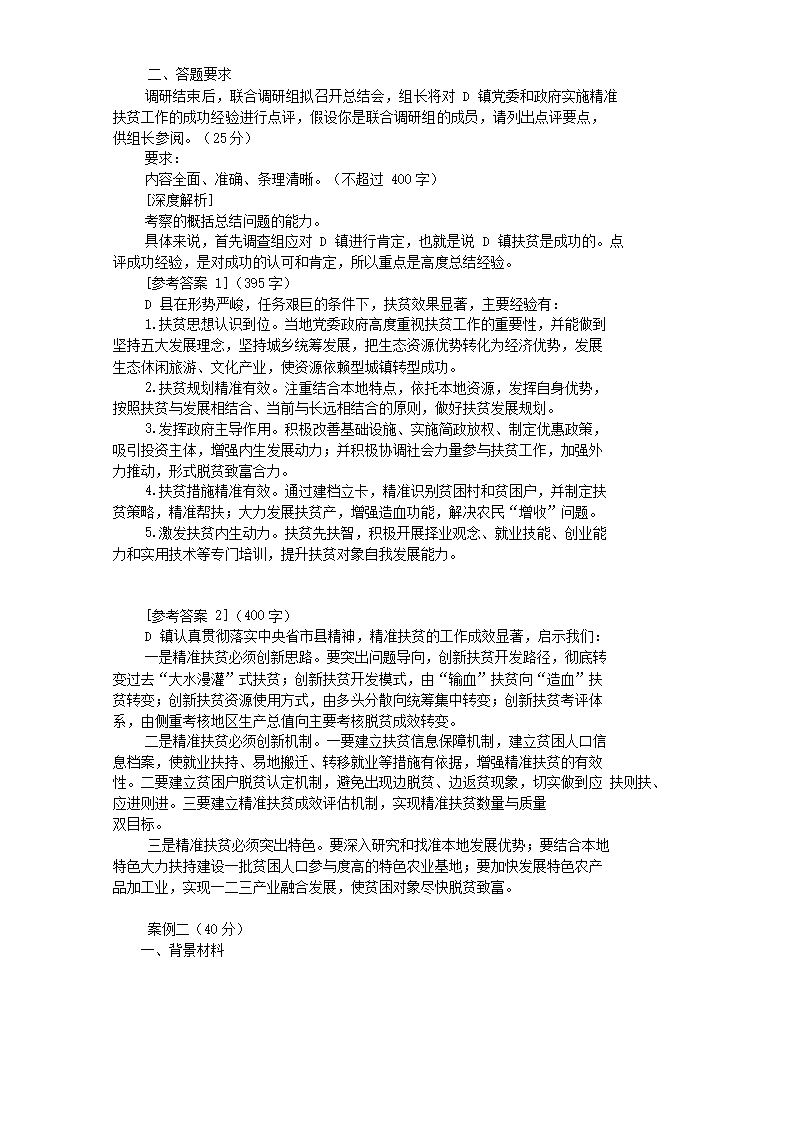 二、答题要求

调研结束后，联合调研组拟召开总结会，组长将对 D 镇党委和政府实施精准扶贫工作的成功经验进行点评，假设你是联合调研组的成员，请列出点评要点，供组长参阅。（25分）

要求：

内容全面、准确、条理清晰。（不超过 400字）

[深度解析]

考察的概括总结问题的能力。

具体来说，首先调查组应对 D 镇进行肯定，也就是说 D 镇扶贫是成功的。点评成功经验，是对成功的认可和肯定，所以重点是高度总结经验。

[参考答案 1]（395字）

D 县在形势严峻，任务艰巨的条件下，扶贫效果显著，主要经验有：

1.扶贫思想认识到位。当地党委政府高度重视扶贫工作的重要性，并能做到坚持五大发展理念，坚持城乡统筹发展，把生态资源优势转化为经济优势，发展生态休闲旅游、文化产业，使资源依赖型城镇转型成功。

2.扶贫规划精准有效。注重结合本地特点，依托本地资源，发挥自身优势，按照扶贫与发展相结合、当前与长远相结合的原则，做好扶贫发展规划。

3.发挥政府主导作用。积极改善基础设施、实施简政放权、制定优惠政策，吸引投资主体，增强内生发展动力；并积极协调社会力量参与扶贫工作，加强外力推动，形式脱贫致富合力。

4.扶贫措施精准有效。通过建档立卡，精准识别贫困村和贫困户，并制定扶贫策略，精准帮扶；大力发展扶贫产，增强造血功能，解决农民“增收”问题。

5.激发扶贫内生动力。扶贫先扶智，积极开展择业观念、就业技能、创业能力和实用技术等专门培训，提升扶贫对象自我发展能力。

[参考答案 2]（400字）

D 镇认真贯彻落实中央省市县精神，精准扶贫的工作成效显著，启示我们：

一是精准扶贫必须创新思路。要突出问题导向，创新扶贫开发路径，彻底转变过去“大水漫灌”式扶贫；创新扶贫开发模式，由“输血”扶贫向“造血”扶贫转变；创新扶贫资源使用方式，由多头分散向统筹集中转变；创新扶贫考评体系，由侧重考核地区生产总值向主要考核脱贫成效转变。

二是精准扶贫必须创新机制。一要建立扶贫信息保障机制，建立贫困人口信息档案，使就业扶持、易地搬迁、转移就业等措施有依据，增强精准扶贫的有效性。二要建立贫困户脱贫认定机制，避免出现边脱贫、边返贫现象，切实做到应 扶则扶、应进则进。三要建立精准扶贫成效评估机制，实现精准扶贫数量与质量双目标。

三是精准扶贫必须突出特色。要深入研究和找准本地发展优势；要结合本地特色大力扶持建设一批贫困人口参与度高的特色农业基地；要加快发展特色农产品加工业，实现一二三产业融合发展，使贫困对象尽快脱贫致富。

案例二（40分）

一、背景材料